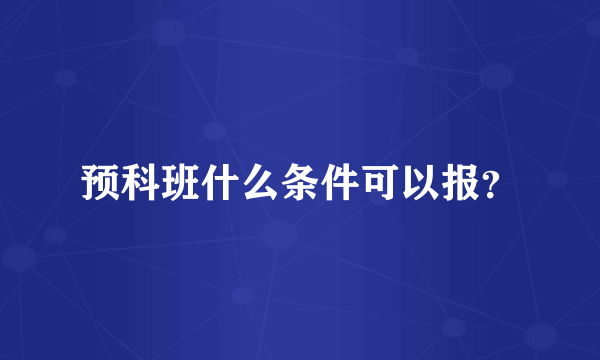 预科班什么条件可以报?